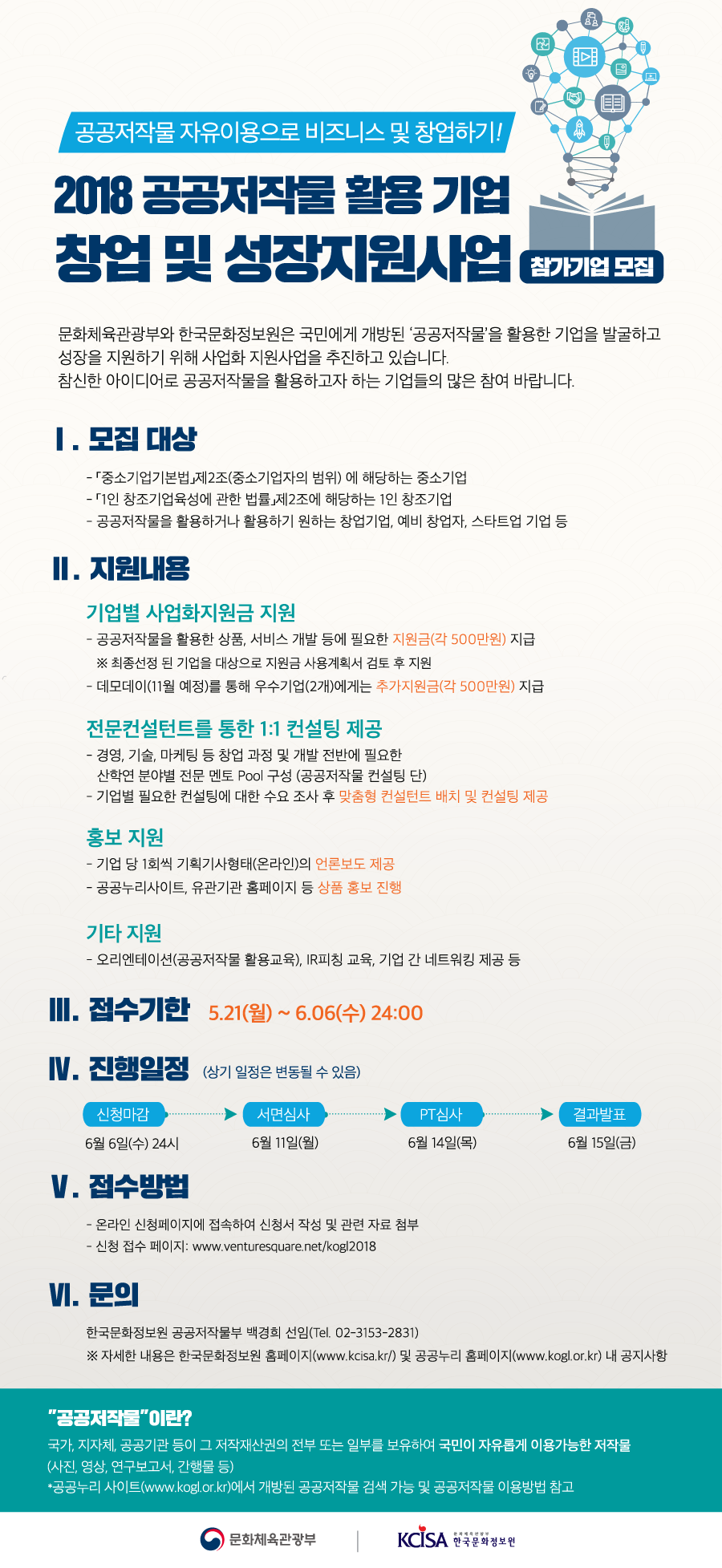 공공저작물 자유이용으로 비즈니스 및 창업하기!

2018 공공저작물 활용 기업
창업 및 성장지원사업

참가기업 모집

문화체육관광부와 한국문화정보원은 국민에게 개방된 '공공저작물'을 활용한 기업을 발굴하고 성장을 지원하기 위해 사업화 지원사업을 추진하고 있습니다.
참신한 아이디어로 공공저작물을 활용하고자 하는 기업들의 많은 참여 바랍니다.

Ⅰ. 모집 대상

- 「중소기업기본법」제2조(중소기업자의 범위) 에 해당하는 중소기업
- 「1인 창조기업육성에 관한 법률」제2조에 해당하는 1인 창조기업
- 공공저작물을 활용하거나 활용하기 원하는 창업기업, 예비 창업자, 스타트업 기업 등

Ⅱ. 지원내용

기업별 사업화지원금 지원

- 공공저작물을 활용한 상품, 서비스 개발 등에 필요한 지원금(각 500만원) 지급
※ 최종선정 된 기업을 대상으로 지원금 사용계획서 검토 후 지원
- 데모데이(11월 예정)를 통해 우수기업(2개)에게는 추가지원금(각 500만원) 지급

전문컨설턴트를 통한 1:1 컨설팅 제공

- 경영, 기술, 마케팅 등 창업 과정 및 개발 전반에 필요한 산학연 분야별 전문 멘토 Pool 구성 (공공저작물 컨설팅 단)
- 기업별 필요한 컨설팅에 대한 수요 조사 후 맞춤형 컨설턴트 배치 및 컨설팅 제공

홍보 지원

- 기업 당 1회씩 기획기사형태(온라인)의 언론보도 제공
- 공공누리사이트, 유관기관 홈페이지 등 상품 홍보 진행

기타 지원

- 오리엔테이션(공공저작물 활용교육), IR피칭 교육, 기업 간 네트워킹 제공 등

Ⅲ. 접수기한 5.21(월) ~ 6.06(수) 24:00

Ⅳ. 진행일정 (상기 일정은 변동될 수 있음)

신청마감
6월 6일(수) 24시

서면심사
6월 11일(월)

PT심사
6월 14일(목)

결과발표
6월 15일(금)

Ⅴ. 접수방법

- 온라인 신청페이지에 접속하여 신청서 작성 및 관련 자료 첨부
- 신청 접수 페이지: www.venturesquare.net/kogl2018

Ⅵ. 문의

한국문화정보원 공공저작물부 백경희 선임(Tel. 02-3153-2831)
※ 자세한 내용은 한국문화정보원 홈페이지(www.kcisa.kr/) 및 공공누리 홈페이지(www.kogl.or.kr) 내 공지사항

"공공저작물"이란?

국가, 지자체, 공공기관 등이 그 저작재산권의 전부 또는 일부를 보유하여 국민이 자유롭게 이용가능한 저작물 (사진, 영상, 연구보고서, 간행물 등)
*공공누리 사이트(www.kogl.or.kr)에서 개방된 공공저작물 검색 가능 및 공공저작물 이용방법 참고

문화체육관광부

KCISA 한국문화정보원